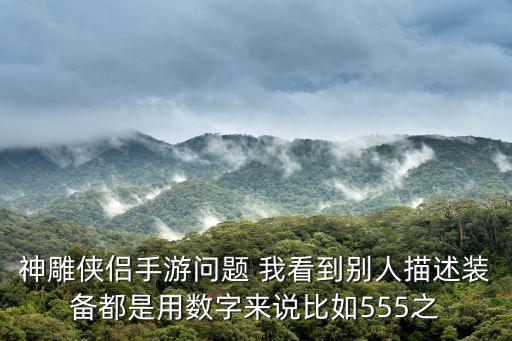 神雕侠侣手游问题 我看到别人描述装备都是用数字来说比如555之